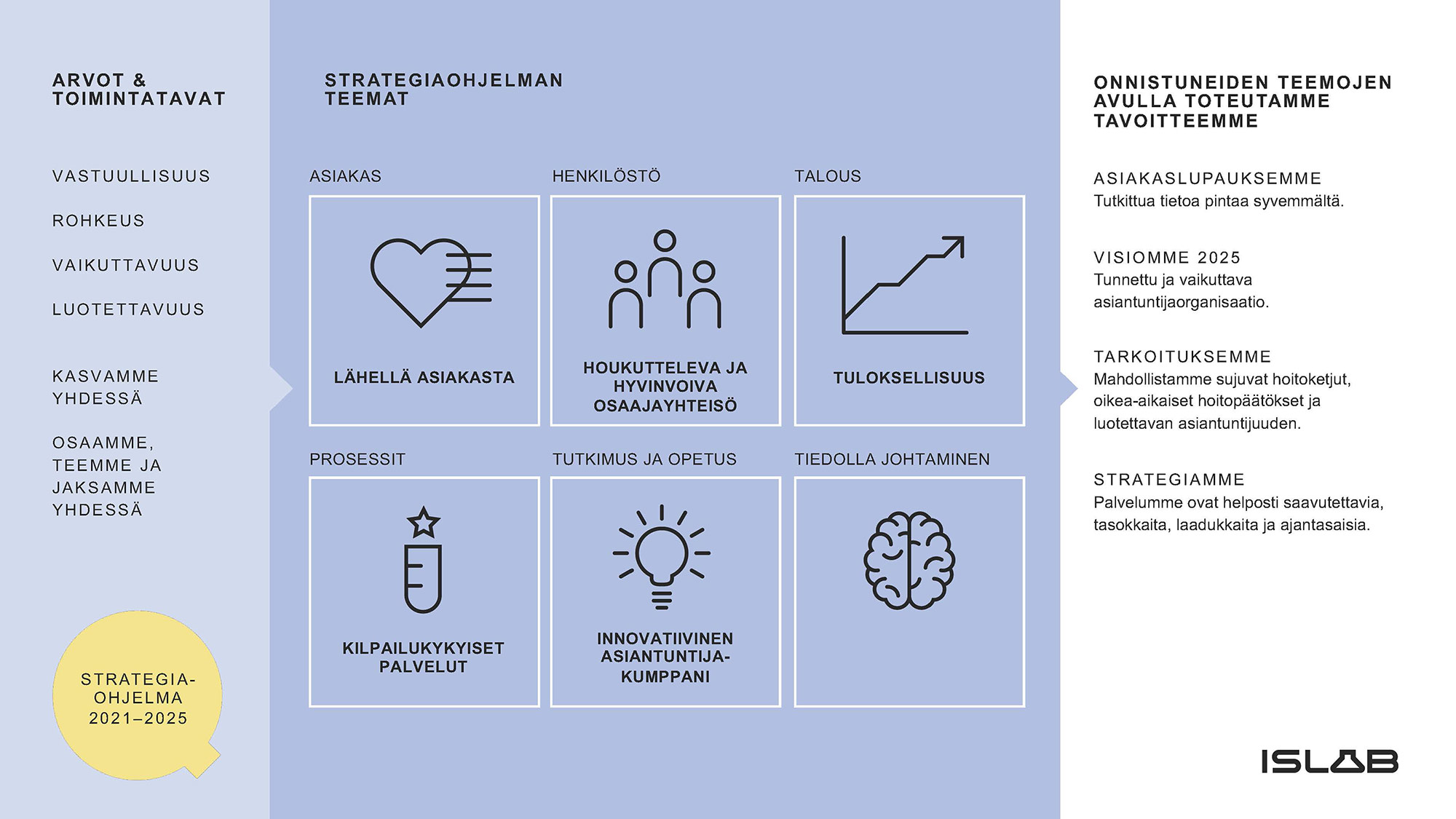 ARVOT & TOIMINTATAVAT

VASTUULLISUUS

ROHKEUS

VAIKUTTAVUUS

LUOTETTAVUUS

KASVAMME YHDESSÄ

OSAAMME, TEEMME JA JAKSAMME YHDESSÄ

STRATEGIA-OHJELMA 2021–2025

STRATEGIAOHJELMAN TEEMAT

ASIAKAS

LÄHELLÄ ASIAKASTA

HENKILÖSTÖ

HOUKUTTELEVA JA HYVINVOIVA OSAAJAYHTEISÖ

TALOUS

TULOKSELLISUUS

PROSESSIT

KILPAILUKYKYISET PALVELUT

TUTKIMUS JA OPETUS

INNOVATIIVINEN ASIANTUNTIJA-KUMPPANI

TIEDOLLA JOHTAMINEN

ONNISTUNEIDEN TEEMOJEN AVULLA TOTEUTAMME TAVOITTEEMME

ASIAKASLUPAUKSEMME
Tutkittua tietoa pintaa syvemmältä.

VISIOMME 2025
Tunnettu ja vaikuttava asiantuntijaorganisaatio.

TARKOITUKSEMME
Mahdollistamme sujuvat hoitoketjut, oikea-aikaiset hoitopäätökset ja luotettavan asiantuntijuuden.

STRATEGIAMME
Palvelumme ovat helposti saavutettavia, tasokkaita, laadukkaita ja ajantasaisia.

ISLAB